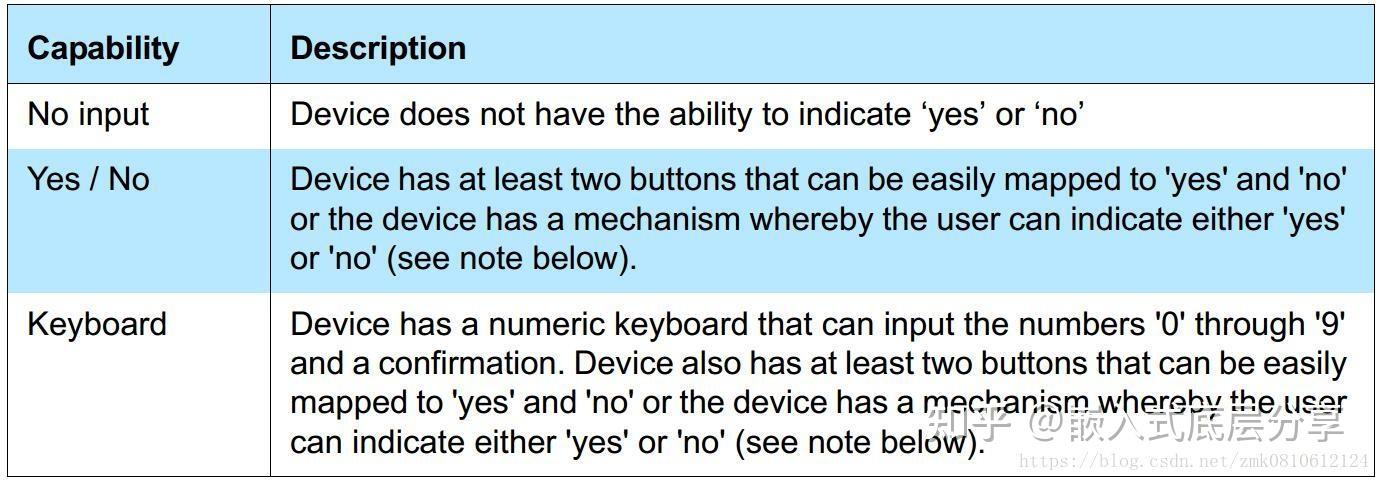 | Capability | Description |
|---|---|
| No input | Device does not have the ability to indicate 'yes' or 'no' |
| Yes / No | Device has at least two buttons that can be easily mapped to 'yes' and 'no' or the device has a mechanism whereby the user can indicate either 'yes' or 'no' (see note below). |
| Keyboard | Device has a numeric keyboard that can input the numbers '0' through '9' and a confirmation. Device also has at least two buttons that can be easily mapped to 'yes' and 'no' or the device has a mechanism whereby the user can indicate either 'yes' or 'no' (see note below). |

知乎 @嵌入式底层分享
https://blog.csdn.net/zmk0810612124